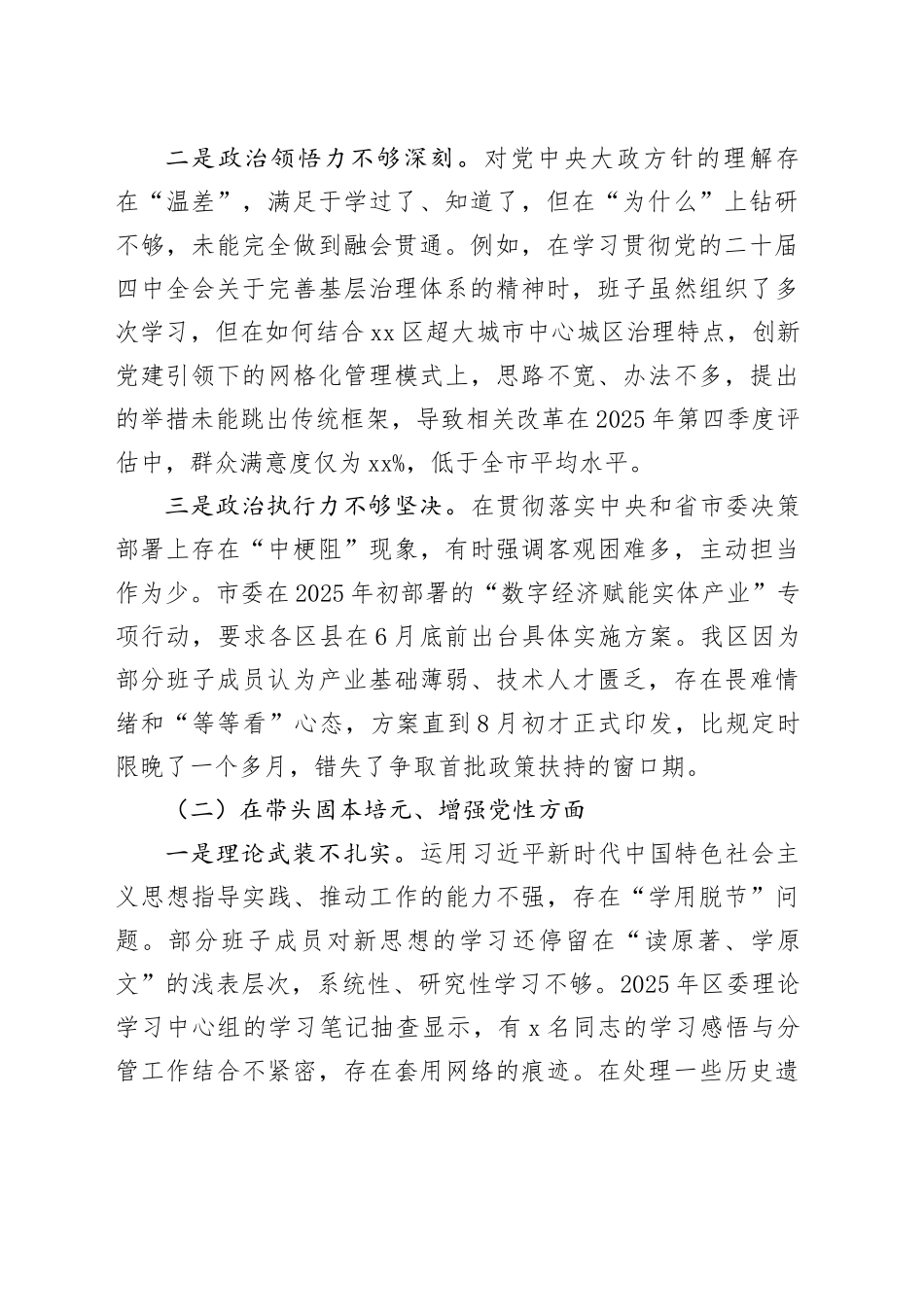 二是政治领悟力不够深刻。对党中央大政方针的理解存在“温差”，满足于学过了、知道了，但在“为什么”上钻研不够，未能完全做到融会贯通。例如，在学习贯彻党的二十届四中全会关于完善基层治理体系的精神时，班子虽然组织了多次学习，但在如何结合xx区超大城市中心城区治理特点，创新党建引领下的网格化管理模式上，思路不宽、办法不多，提出的举措未能跳出传统框架，导致相关改革在2025年第四季度评估中，群众满意度仅为xx%，低于全市平均水平。

三是政治执行力不够坚决。在贯彻落实中央和省市委决策部署上存在“中梗阻”现象，有时强调客观困难多，主动担当作为少。市委在2025年初部署的“数字经济赋能实体产业”专项行动，要求各区县在6月底前出台具体实施方案。我区因为部分班子成员认为产业基础薄弱、技术人才匮乏，存在畏难情绪和“等等看”心态，方案直到8月初才正式印发，比规定时限晚了一个多月，错失了争取首批政策扶持的窗口期。

（二）在带头固本培元、增强党性方面

一是理论武装不扎实。运用习近平新时代中国特色社会主义思想指导实践、推动工作的能力不强，存在“学用脱节”问题。部分班子成员对新思想的学习还停留在“读原著、学原文”的浅表层次，系统性、研究性学习不够。2025年区委理论学习中心组的学习笔记抽查显示，有x名同志的学习感悟与分管工作结合不紧密，存在套用网络的痕迹。在处理一些历史遗